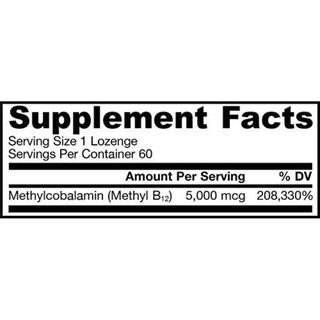 Supplement Facts
Serving Size 1 Lozenge
Servings Per Container 60

| | Amount Per Serving | % DV |
|---|---|---|
| Methylcobalamin (Methyl $B_{12}$) | 5,000 mcg | 208,330% |